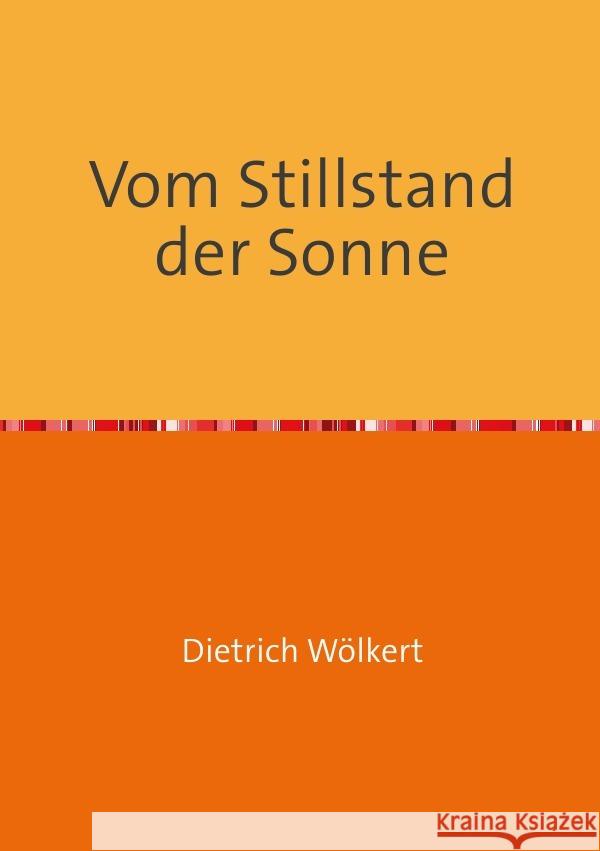 Vom Stillstand der Sonne

Dietrich Wölkert